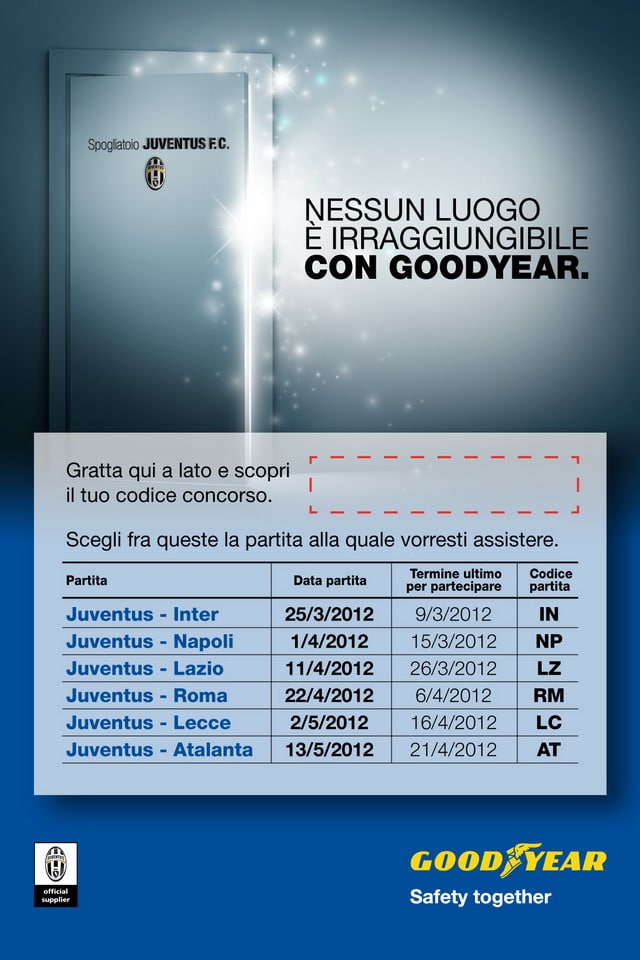 Spogliatoio JUVENTUS F.C.

NESSUN LUOGO
È IRRAGGIUNGIBILE
CON GOODYEAR.

Gratta qui a lato e scopri il tuo codice concorso.

Scegli fra queste la partita alla quale vorresti assistere.

| Partita | Data partita | Termine ultimo per partecipare | Codice partita |
|---|---|---|---|
| Juventus - Inter | 25/3/2012 | 9/3/2012 | IN |
| Juventus - Napoli | 1/4/2012 | 15/3/2012 | NP |
| Juventus - Lazio | 11/4/2012 | 26/3/2012 | LZ |
| Juventus - Roma | 22/4/2012 | 6/4/2012 | RM |
| Juventus - Lecce | 2/5/2012 | 16/4/2012 | LC |
| Juventus - Atalanta | 13/5/2012 | 21/4/2012 | AT |

official supplier

GOODYEAR
Safety together